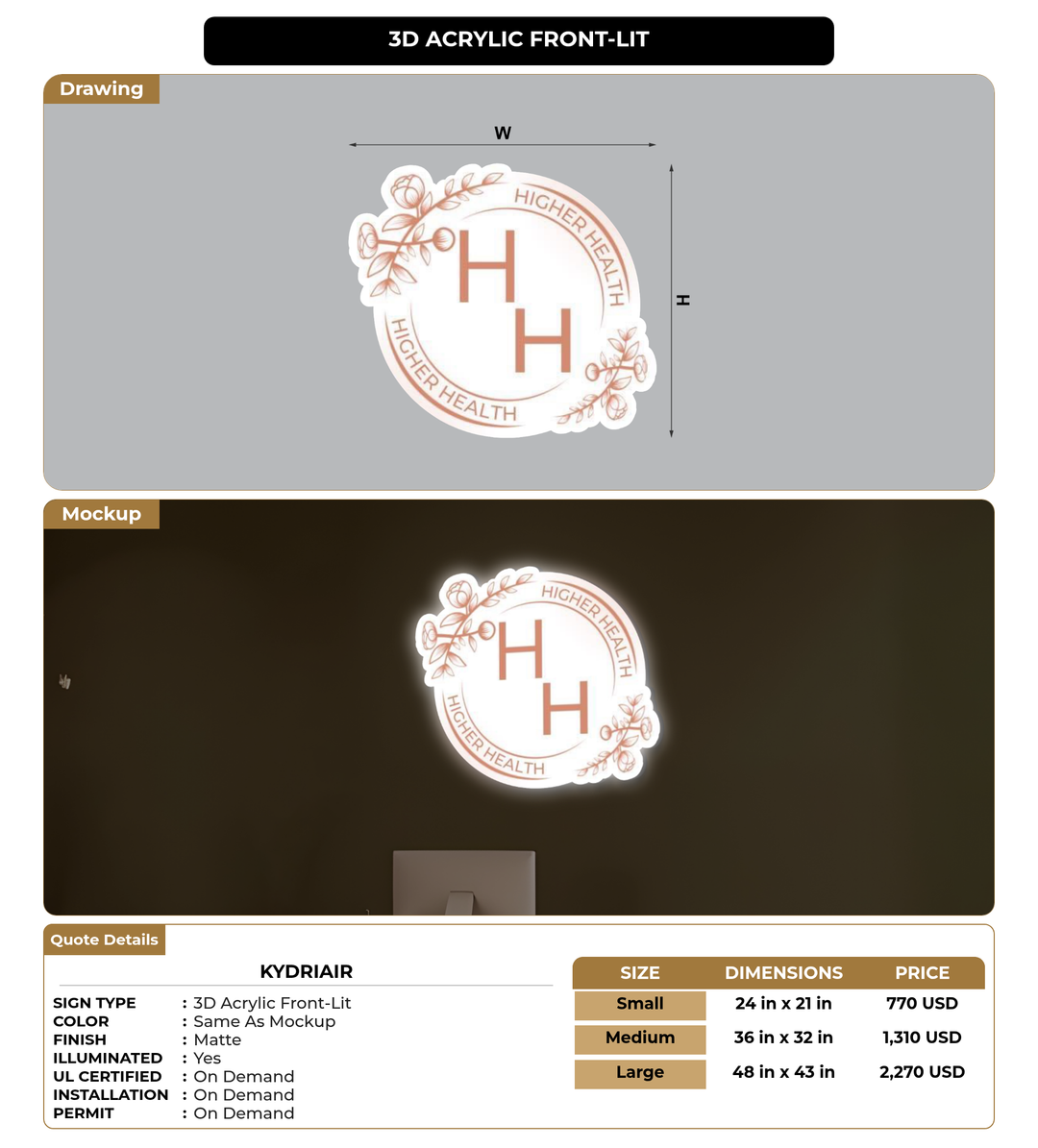 3D ACRYLIC FRONT-LIT

Drawing

W

H

HIGHER HEALTH

H H

HIGHER HEALTH

Mockup

HIGHER HEALTH

H H

HIGHER HEALTH

Quote Details

KYDRIAIR

SIGN TYPE : 3D Acrylic Front-Lit
COLOR : Same As Mockup
FINISH : Matte
ILLUMINATED : Yes
UL CERTIFIED : On Demand
INSTALLATION : On Demand
PERMIT : On Demand

| SIZE | DIMENSIONS | PRICE |
|---|---|---|
| Small | 24 in x 21 in | 770 USD |
| Medium | 36 in x 32 in | 1,310 USD |
| Large | 48 in x 43 in | 2,270 USD |